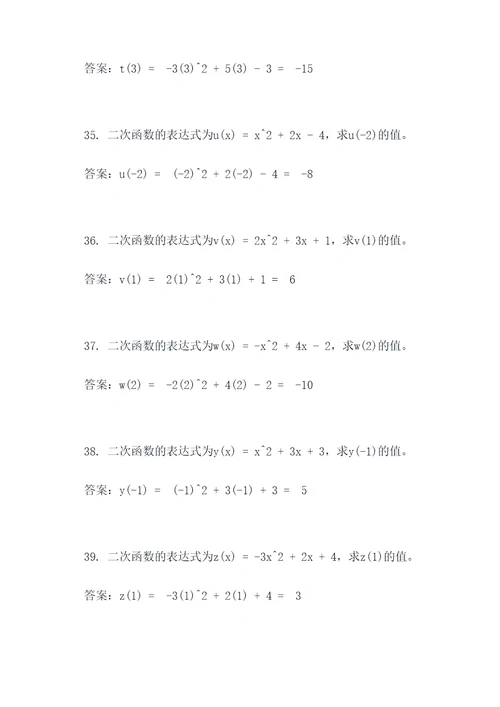 答案：t(3) = -3(3)^2 + 5(3) - 3 = -15

35. 二次函数的表达式为u(x) = x^2 + 2x - 4，求u(-2)的值。

答案：u(-2) = (-2)^2 + 2(-2) - 4 = -8

36. 二次函数的表达式为v(x) = 2x^2 + 3x + 1，求v(1)的值。

答案：v(1) = 2(1)^2 + 3(1) + 1 = 6

37. 二次函数的表达式为w(x) = -x^2 + 4x - 2，求w(2)的值。

答案：w(2) = -2(2)^2 + 4(2) - 2 = -10

38. 二次函数的表达式为y(x) = x^2 + 3x + 3，求y(-1)的值。

答案：y(-1) = (-1)^2 + 3(-1) + 3 = 5

39. 二次函数的表达式为z(x) = -3x^2 + 2x + 4，求z(1)的值。

答案：z(1) = -3(1)^2 + 2(1) + 4 = 3